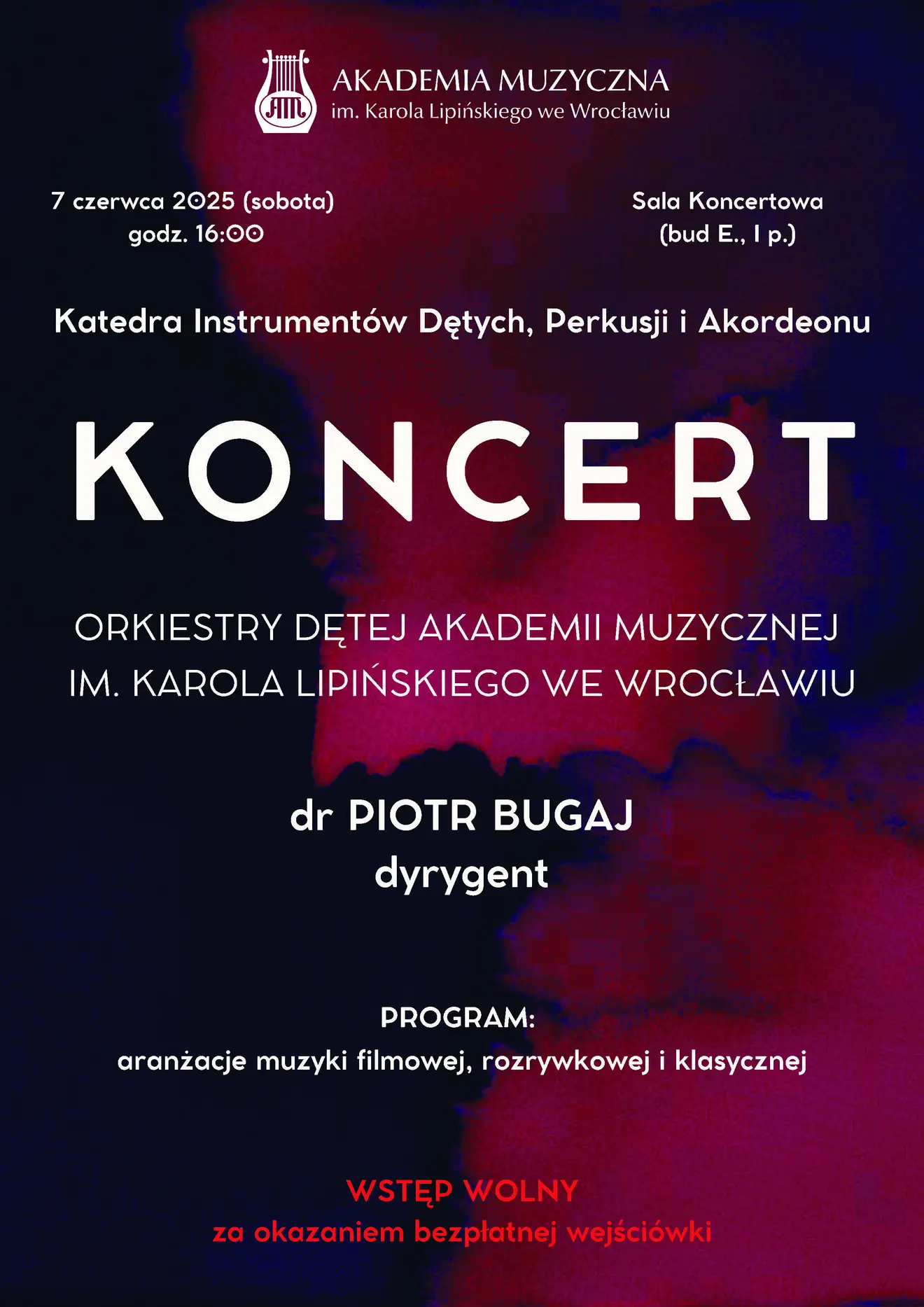 AM

AKADEMIA MUZYCZNA
im. Karola Lipińskiego we Wrocławiu

7 czerwca 2025 (sobota)
godz. 16:00

Sala Koncertowa
(bud E., I p.)

Katedra Instrumentów Dętych, Perkusji i Akordeonu

KONCERT

ORKIESTRY DĘTEJ AKADEMII MUZYCZNEJ
IM. KAROLA LIPIŃSKIEGO WE WROCŁAWIU

dr PIOTR BUGAJ
dyrygent

PROGRAM:
aranżacje muzyki filmowej, rozrywkowej i klasycznej

WSTĘP WOLNY
za okazaniem bezpłatnej wejściówki